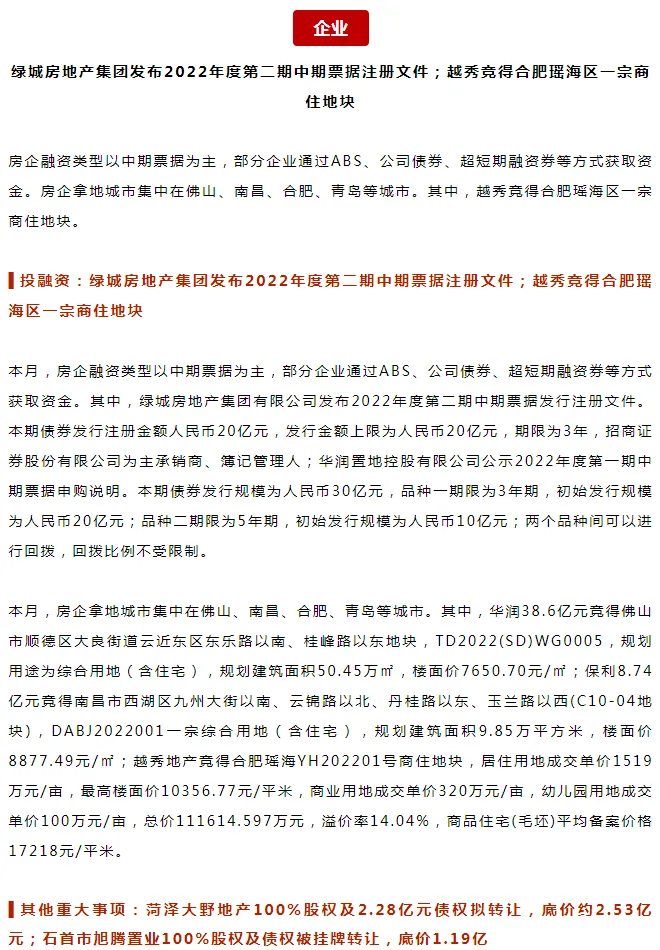 企业

绿城房地产集团发布2022年度第二期中期票据注册文件；越秀竞得合肥瑶海区一宗商住地块

房企融资类型以中期票据为主，部分企业通过ABS、公司债券、超短期融资券等方式获取资金。房企拿地城市集中在佛山、南昌、合肥、青岛等城市。其中，越秀竞得合肥瑶海区一宗商住地块。

投融资：绿城房地产集团发布2022年度第二期中期票据注册文件；越秀竞得合肥瑶海区一宗商住地块

本月，房企融资类型以中期票据为主，部分企业通过ABS、公司债券、超短期融资券等方式获取资金。其中，绿城房地产集团有限公司发布2022年度第二期中期票据发行注册文件。本期债券发行注册金额人民币20亿元，发行金额上限为人民币20亿元，期限为3年，招商证券股份有限公司为主承销商、簿记管理人；华润置地控股有限公司公示2022年度第一期中期票据申购说明。本期债券发行规模为人民币30亿元，品种一期限为3年期，初始发行规模为人民币20亿元；品种二期限为5年期，初始发行规模为人民币10亿元；两个品种间可以进行回拨，回拨比例不受限制。

本月，房企拿地城市集中在佛山、南昌、合肥、青岛等城市。其中，华润38.6亿元竞得佛山市顺德区大良街道云近东区东乐路以南、桂峰路以东地块，TD2022(SD)WG0005，规划用途为综合用地（含住宅），规划建筑面积50.45万㎡，楼面价7650.70元/㎡；保利8.74亿元竞得南昌市西湖区九州大街以南、云锦路以北、丹桂路以东、玉兰路以西(C10-04地块)，DABJ2022001一宗综合用地（含住宅），规划建筑面积9.85万平方米，楼面价8877.49元/㎡；越秀地产竞得合肥瑶海YH202201号商住地块，居住用地成交单价1519万元/亩，最高楼面价10356.77元/平米，商业用地成交单价320万元/亩，幼儿园用地成交单价100万元/亩，总价111614.597万元，溢价率14.04%，商品住宅(毛坯)平均备案价格17218元/平米。

其他重大事项：菏泽大野地产100%股权及2.28亿元债权拟转让，底价约2.53亿元；石首市旭腾置业100%股权及债权被挂牌转让，底价1.19亿